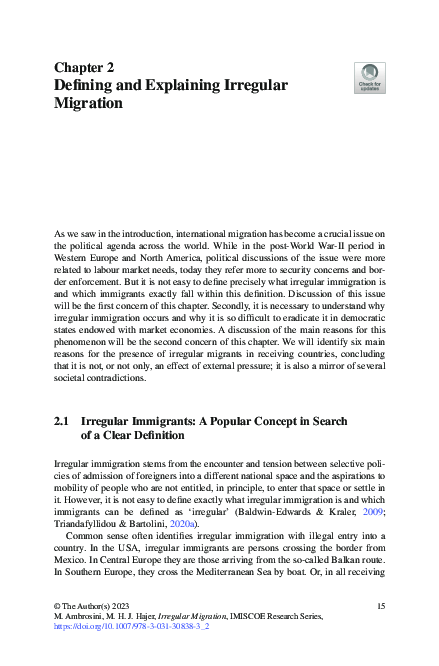 Chapter 2
Defining and Explaining Irregular Migration

Check for updates

As we saw in the introduction, international migration has become a crucial issue on the political agenda across the world. While in the post-World War-II period in Western Europe and North America, political discussions of the issue were more related to labour market needs, today they refer more to security concerns and border enforcement. But it is not easy to define precisely what irregular immigration is and which immigrants exactly fall within this definition. Discussion of this issue will be the first concern of this chapter. Secondly, it is necessary to understand why irregular immigration occurs and why it is so difficult to eradicate it in democratic states endowed with market economies. A discussion of the main reasons for this phenomenon will be the second concern of this chapter. We will identify six main reasons for the presence of irregular migrants in receiving countries, concluding that it is not, or not only, an effect of external pressure; it is also a mirror of several societal contradictions.

2.1 Irregular Immigrants: A Popular Concept in Search of a Clear Definition

Irregular immigration stems from the encounter and tension between selective policies of admission of foreigners into a different national space and the aspirations to mobility of people who are not entitled, in principle, to enter that space or settle in it. However, it is not easy to define exactly what irregular immigration is and which immigrants can be defined as 'irregular' (Baldwin-Edwards & Kraler, 2009; Triandafyllidou & Bartolini, 2020a).

Common sense often identifies irregular immigration with illegal entry into a country. In the USA, irregular immigrants are persons crossing the border from Mexico. In Central Europe they are those arriving from the so-called Balkan route. In Southern Europe, they cross the Mediterranean Sea by boat. Or, in all receiving

© The Author(s) 2023
M. Ambrosini, M. H. J. Hajer, Irregular Migration, IMISCOE Research Series, https://doi.org/10.1007/978-3-031-30838-3_2

15